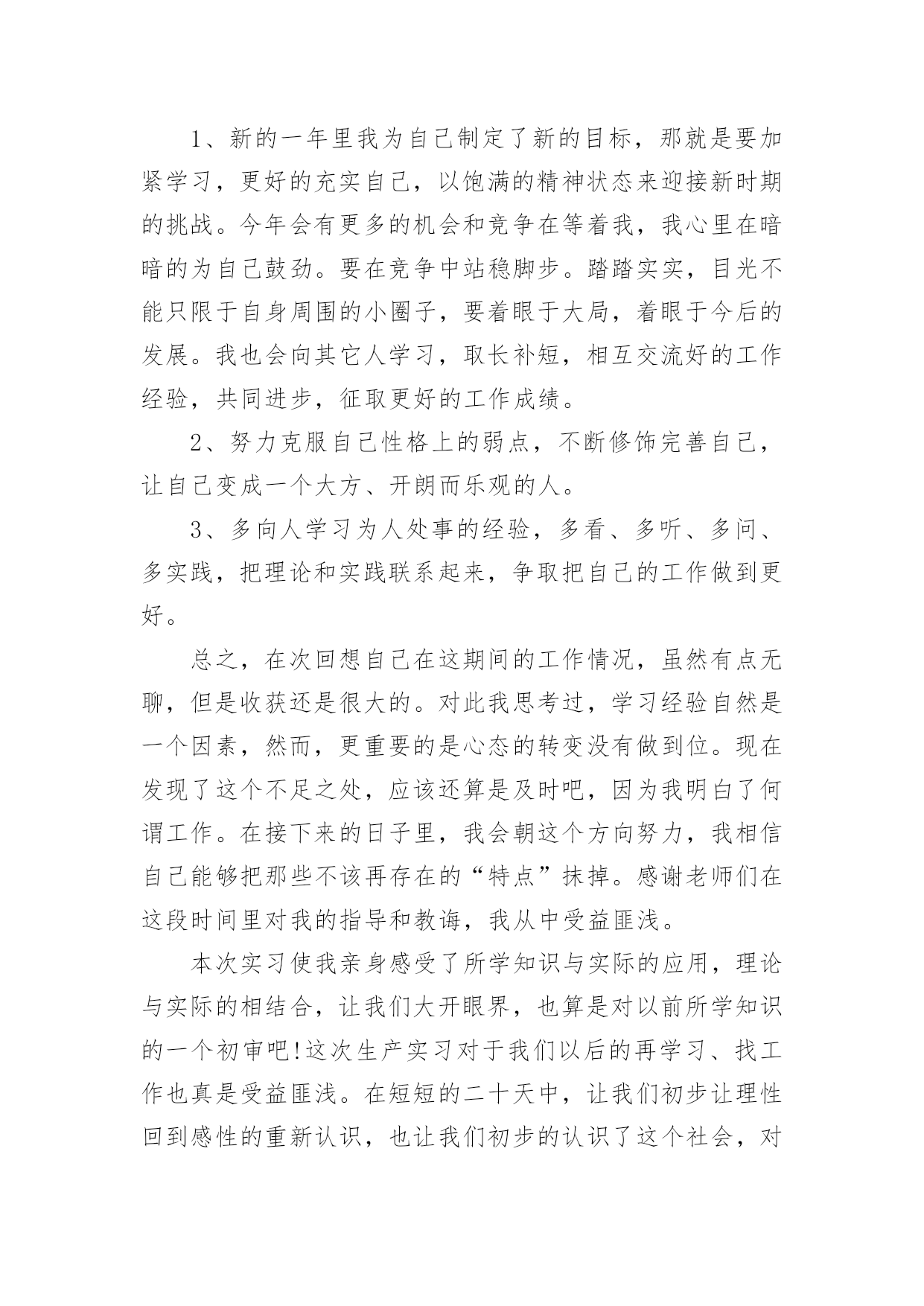 1、新的一年里我为自己制定了新的目标，那就是要加紧学习，更好的充实自己，以饱满的精神状态来迎接新时期的挑战。今年会有更多的机会和竞争在等着我，我心里在暗暗的为自己鼓劲。要在竞争中站稳脚步。踏踏实实，目光不能只限于自身周围的小圈子，要着眼于大局，着眼于今后的发展。我也会向其它人学习，取长补短，相互交流好的工作经验，共同进步，征取更好的工作成绩。

2、努力克服自己性格上的弱点，不断修饰完善自己，让自己变成一个大方、开朗而乐观的人。

3、多向人学习为人处事的经验，多看、多听、多问、多实践，把理论和实践联系起来，争取把自己的工作做到更好。

总之，在次回想自己在这期间的工作情况，虽然有点无聊，但是收获还是很大的。对此我思考过，学习经验自然是一个因素，然而，更重要的是心态的转变没有做到位。现在发现了这个不足之处，应该还算是及时吧，因为我明白了何谓工作。在接下来的日子里，我会朝这个方向努力，我相信自己能够把那些不该再存在的“特点”抹掉。感谢老师们在这段时间里对我的指导和教诲，我从中受益匪浅。

本次实习使我亲身感受了所学知识与实际的应用，理论与实际的相结合，让我们大开眼界，也算是对以前所学知识的一个初审吧!这次生产实习对于我们以后的再学习、找工作也真是受益匪浅。在短短的二十天中，让我们初步让理性回到感性的重新认识，也让我们初步的认识了这个社会，对